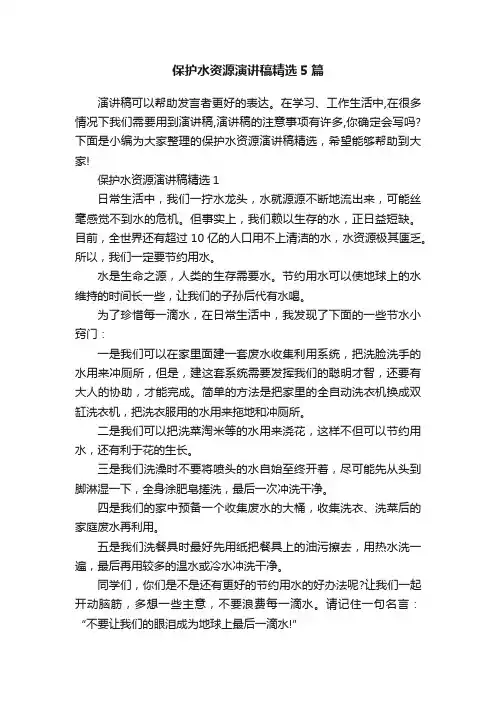 保护水资源演讲稿精选5篇

演讲稿可以帮助发言者更好的表达。在学习、工作生活中,在很多情况下我们需要用到演讲稿,演讲稿的注意事项有许多,你确定会写吗?下面是小编为大家整理的保护水资源演讲稿精选，希望能够帮助到大家!

保护水资源演讲稿精选1

日常生活中，我们一拧水龙头，水就源源不断地流出来，可能丝毫感觉不到水的危机。但事实上，我们赖以生存的水，正日益短缺。目前，全世界还有超过10亿的人口用不上清洁的水，水资源极其匮乏。所以，我们一定要节约用水。

水是生命之源，人类的生存需要水。节约用水可以使地球上的水维持的时间长一些，让我们的子孙后代有水喝。

为了珍惜每一滴水，在日常生活中，我发现了下面的一些节水小窍门：

一是我们可以在家里面建一套废水收集利用系统，把洗脸洗手的水用来冲厕所，但是，建这套系统需要发挥我们的聪明才智，还要有大人的协助，才能完成。简单的方法是把家里的全自动洗衣机换成双缸洗衣机，把洗衣服用的水用来拖地和冲厕所。

二是我们可以把洗菜淘米等的水用来浇花，这样不但可以节约用水，还有利于花的生长。

三是我们洗澡时不要将喷头的水自始至终开着，尽可能先从头到脚淋湿一下，全身涂肥皂搓洗，最后一次冲洗干净。

四是我们的家中预备一个收集废水的大桶，收集洗衣、洗菜后的家庭废水再利用。

五是我们洗餐具时最好先用纸把餐具上的油污擦去，用热水洗一遍，最后再用较多的温水或冷水冲洗干净。

同学们，你们是不是还有更好的节约用水的好办法呢?让我们一起开动脑筋，多想一些主意，不要浪费每一滴水。请记住一句名言：“不要让我们的眼泪成为地球上最后一滴水!”